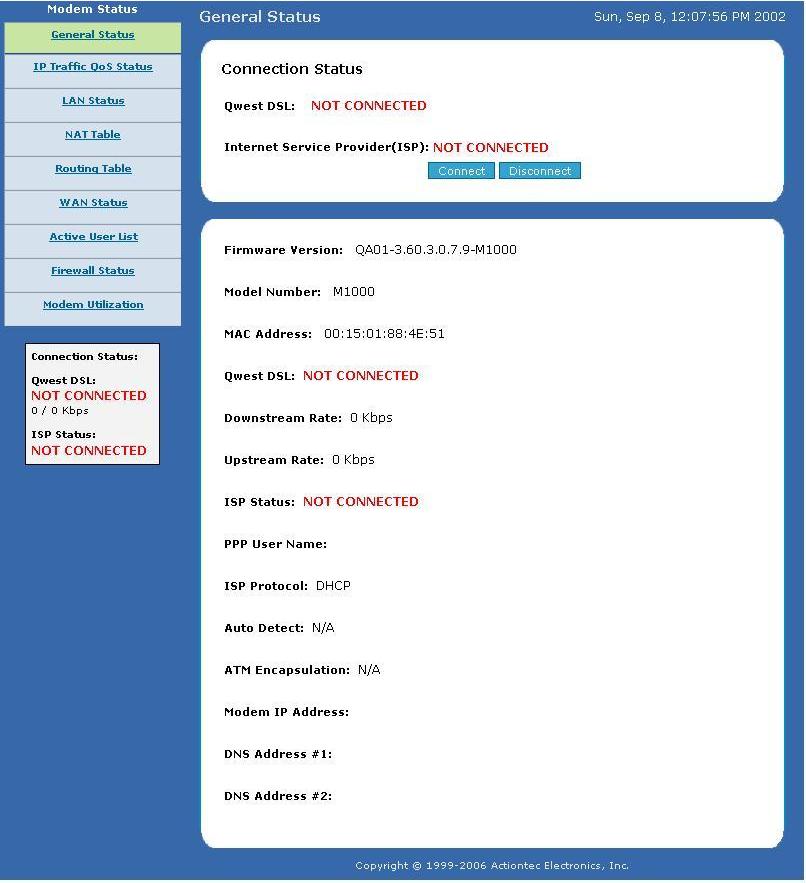 Modem Status

General Status

IP Traffic QoS Status

LAN Status

NAT Table

Routing Table

WAN Status

Active User List

Firewall Status

Modem Utilization

Connection Status:

Qwest DSL:
NOT CONNECTED
0 / 0 Kbps

ISP Status:
NOT CONNECTED

General Status

Sun, Sep 8, 12:07:56 PM 2002

Connection Status

Qwest DSL: NOT CONNECTED

Internet Service Provider(ISP): NOT CONNECTED

Connect Disconnect

Firmware Version: QA01-3.60.3.0.7.9-M1000

Model Number: M1000

MAC Address: 00:15:01:88:4E:51

Qwest DSL: NOT CONNECTED

Downstream Rate: 0 Kbps

Upstream Rate: 0 Kbps

ISP Status: NOT CONNECTED

PPP User Name:

ISP Protocol: DHCP

Auto Detect: N/A

ATM Encapsulation: N/A

Modem IP Address:

DNS Address #1:

DNS Address #2:

Copyright © 1999-2006 Actiontec Electronics, Inc.